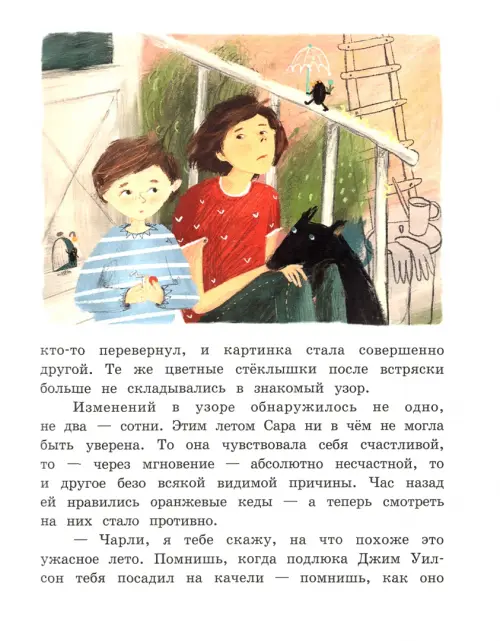 кто-то перевернул, и картинка стала совершенно другой. Те же цветные стёклышки после встряски больше не складывались в знакомый узор.

Изменений в узоре обнаружилось не одно, не два — сотни. Этим летом Сара ни в чём не могла быть уверена. То она чувствовала себя счастливой, то — через мгновение — абсолютно несчастной, то и другое безо всякой видимой причины. Час назад ей нравились оранжевые кеды — а теперь смотреть на них стало противно.

— Чарли, я тебе скажу, на что похоже это ужасное лето. Помнишь, когда подлюка Джим Уилсон тебя посадил на качели — помнишь, как оно